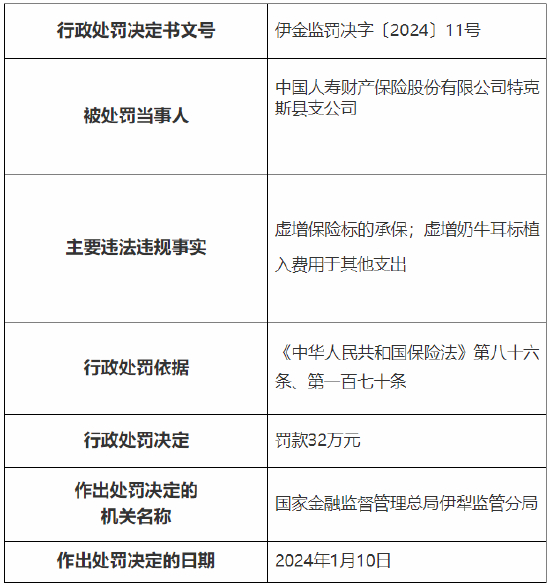 | 行政处罚决定书文号 | 伊金监罚决字〔2024〕11号 |
|---|---|
| 被处罚当事人 | 中国人寿财产保险股份有限公司特克斯县支公司 |
| 主要违法违规事实 | 虚增保险标的承保；虚增奶牛耳标植入费用于其他支出 |
| 行政处罚依据 | 《中华人民共和国保险法》第八十六条、第一百七十条 |
| 行政处罚决定 | 罚款32万元 |
| 作出处罚决定的机关名称 | 国家金融监督管理总局伊犁监管分局 |
| 作出处罚决定的日期 | 2024年1月10日 |